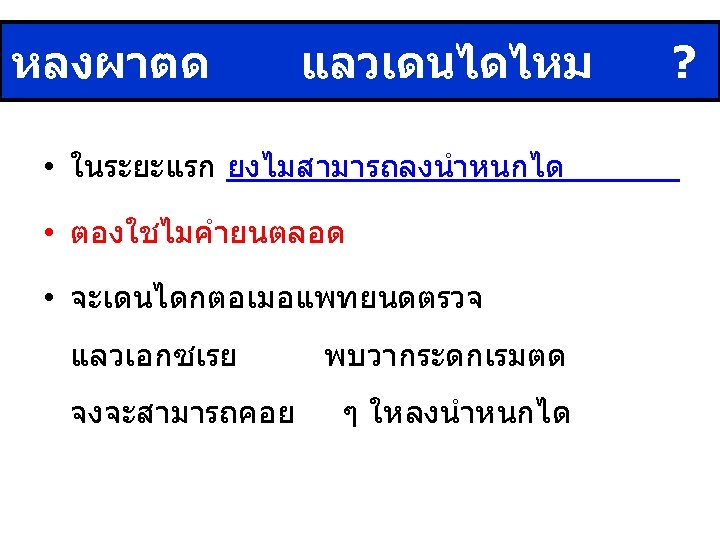 หลงผาตด แลวเดนไดไหม ?

• ในระยะแรก ยงไมสามารถลงนำหนกได

• ตองใชไมคำยนตลอด

• จะเดนไดกตอเมอแพทยนดตรวจ แลวเอกซเรย พบวากระดกเรมตด จงจะสามารถคอย ๆ ใหลงนำหนกได